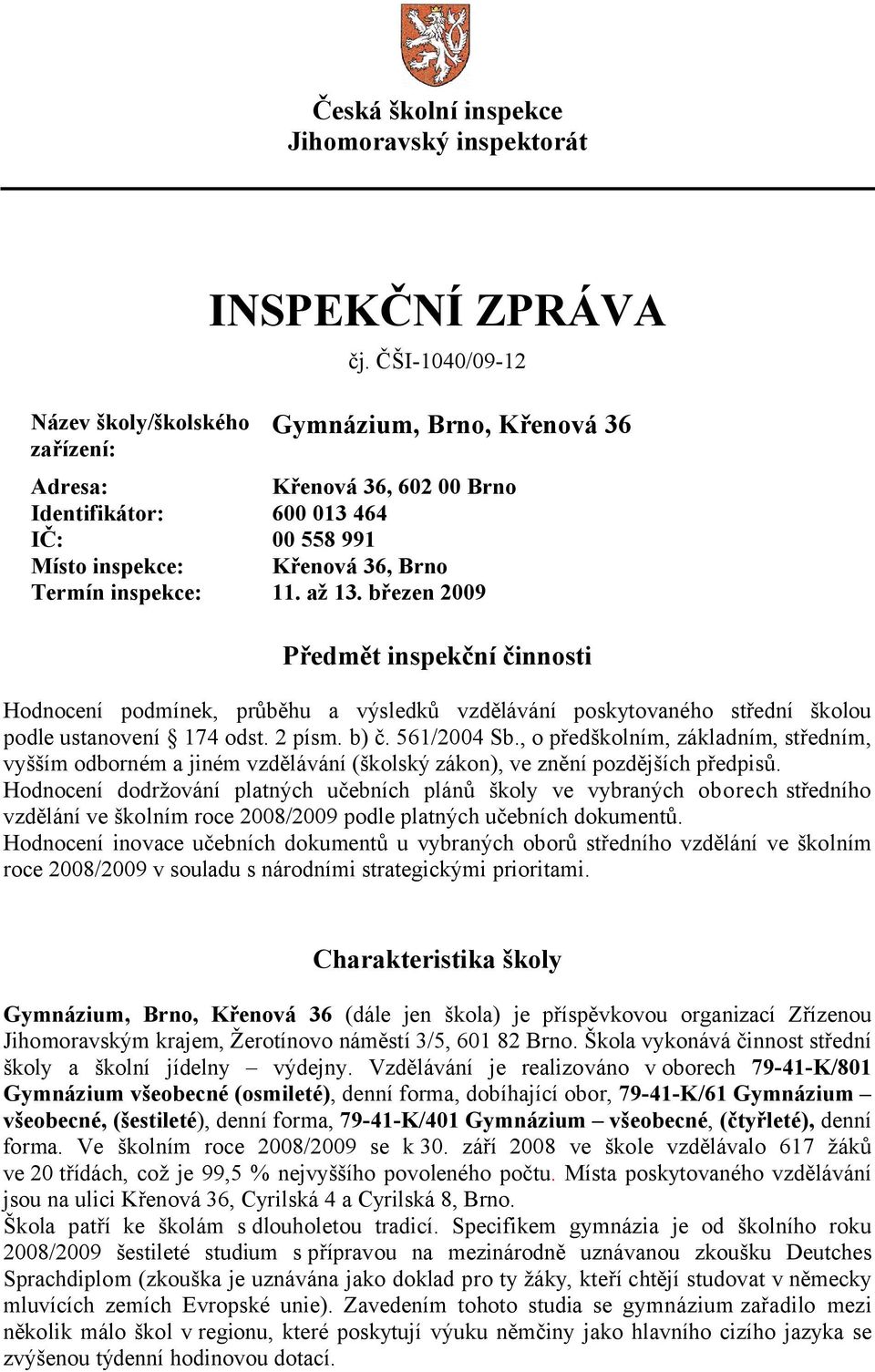 Česká školní inspekce
Jihomoravský inspektorát

INSPEKČNÍ ZPRÁVA
čj. ČŠI-1040/09-12

Název školy/školského zařízení: Gymnázium, Brno, Křenová 36

Adresa: Křenová 36, 602 00 Brno
Identifikátor: 600 013 464
IČ: 00 558 991
Místo inspekce: Křenová 36, Brno
Termín inspekce: 11. až 13. březen 2009

Předmět inspekční činnosti

Hodnocení podmínek, průběhu a výsledků vzdělávání poskytovaného střední školou podle ustanovení § 174 odst. 2 písm. b) č. 561/2004 Sb., o předškolním, základním, středním, vyšším odborném a jiném vzdělávání (školský zákon), ve znění pozdějších předpisů.
Hodnocení dodržování platných učebních plánů školy ve vybraných oborech středního vzdělání ve školním roce 2008/2009 podle platných učebních dokumentů.
Hodnocení inovace učebních dokumentů u vybraných oborů středního vzdělání ve školním roce 2008/2009 v souladu s národními strategickými prioritami.

Charakteristika školy

Gymnázium, Brno, Křenová 36 (dále jen škola) je příspěvkovou organizací Zřízenou Jihomoravským krajem, Žerotínovo náměstí 3/5, 601 82 Brno. Škola vykonává činnost střední školy a školní jídelny – výdejny. Vzdělávání je realizováno v oborech 79-41-K/801 Gymnázium všeobecné (osmileté), denní forma, dobíhající obor, 79-41-K/61 Gymnázium – všeobecné, (šestileté), denní forma, 79-41-K/401 Gymnázium – všeobecné, (čtyřleté), denní forma. Ve školním roce 2008/2009 se k 30. září 2008 ve škole vzdělávalo 617 žáků ve 20 třídách, což je 99,5 % nejvyššího povoleného počtu. Místa poskytovaného vzdělávání jsou na ulici Křenová 36, Cyrilská 4 a Cyrilská 8, Brno.
Škola patří ke školám s dlouholetou tradicí. Specifikem gymnázia je od školního roku 2008/2009 šestileté studium s přípravou na mezinárodně uznávanou zkoušku Deutches Sprachdiplom (zkouška je uznávána jako doklad pro ty žáky, kteří chtějí studovat v německy mluvících zemích Evropské unie). Zavedením tohoto studia se gymnázium zařadilo mezi několik málo škol v regionu, které poskytují výuku němčiny jako hlavního cizího jazyka se zvýšenou týdenní hodinovou dotací.